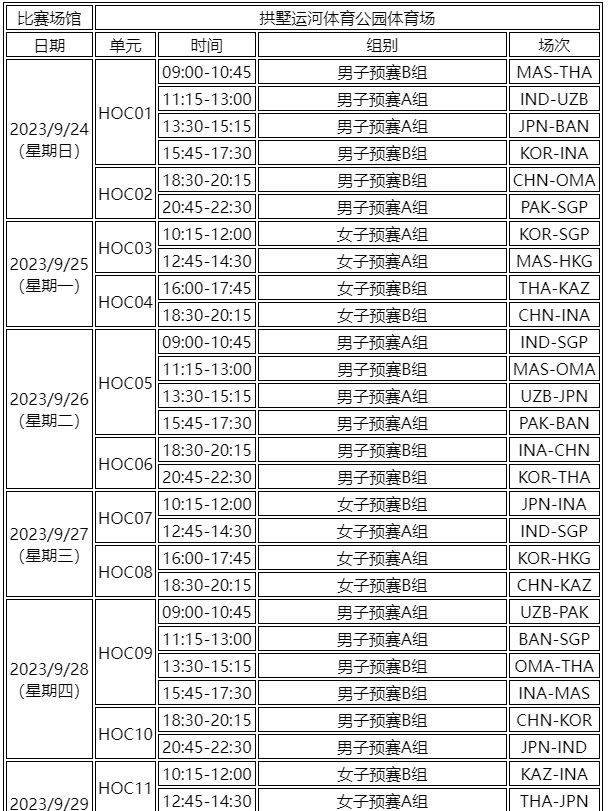 | 比赛场馆 | 拱墅运河体育公园体育场 | | | |
|---|---|---|---|---|
| 日期 | 单元 | 时间 | 组别 | 场次 |
| 2023/9/24（星期日） | HOC01 | 09:00-10:45 | 男子预赛B组 | MAS-THA |
| | | 11:15-13:00 | 男子预赛A组 | IND-UZB |
| | | 13:30-15:15 | 男子预赛A组 | JPN-BAN |
| | | 15:45-17:30 | 男子预赛B组 | KOR-INA |
| | HOC02 | 18:30-20:15 | 男子预赛B组 | CHN-OMA |
| | | 20:45-22:30 | 男子预赛A组 | PAK-SGP |
| 2023/9/25（星期一） | HOC03 | 10:15-12:00 | 女子预赛A组 | KOR-SGP |
| | | 12:45-14:30 | 女子预赛A组 | MAS-HKG |
| | HOC04 | 16:00-17:45 | 女子预赛B组 | THA-KAZ |
| | | 18:30-20:15 | 女子预赛B组 | CHN-INA |
| 2023/9/26（星期二） | HOC05 | 09:00-10:45 | 男子预赛A组 | IND-SGP |
| | | 11:15-13:00 | 男子预赛B组 | MAS-OMA |
| | | 13:30-15:15 | 男子预赛A组 | UZB-JPN |
| | | 15:45-17:30 | 男子预赛A组 | PAK-BAN |
| | HOC06 | 18:30-20:15 | 男子预赛B组 | INA-CHN |
| | | 20:45-22:30 | 男子预赛B组 | KOR-THA |
| 2023/9/27（星期三） | HOC07 | 10:15-12:00 | 女子预赛B组 | JPN-INA |
| | | 12:45-14:30 | 女子预赛A组 | IND-SGP |
| | HOC08 | 16:00-17:45 | 女子预赛A组 | KOR-HKG |
| | | 18:30-20:15 | 女子预赛B组 | CHN-KAZ |
| 2023/9/28（星期四） | HOC09 | 09:00-10:45 | 男子预赛A组 | UZB-PAK |
| | | 11:15-13:00 | 男子预赛A组 | BAN-SGP |
| | | 13:30-15:15 | 男子预赛B组 | OMA-THA |
| | | 15:45-17:30 | 男子预赛B组 | INA-MAS |
| | HOC10 | 18:30-20:15 | 男子预赛B组 | CHN-KOR |
| | | 20:45-22:30 | 男子预赛A组 | JPN-IND |
| 2023/9/29 | HOC11 | 10:15-12:00 | 女子预赛B组 | KAZ-INA |
| | | 12:45-14:30 | 女子预赛A组 | THA-JPN |